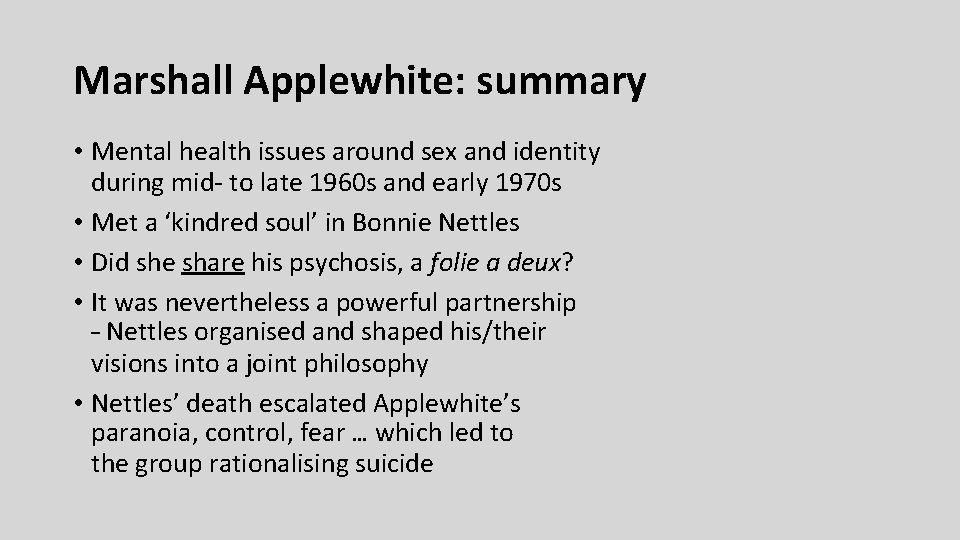 Marshall Applewhite: summary

• Mental health issues around sex and identity during mid- to late 1960s and early 1970s
• Met a ‘kindred soul’ in Bonnie Nettles
• Did she share his psychosis, a folie a deux?
• It was nevertheless a powerful partnership – Nettles organised and shaped his/their visions into a joint philosophy
• Nettles’ death escalated Applewhite’s paranoia, control, fear … which led to the group rationalising suicide